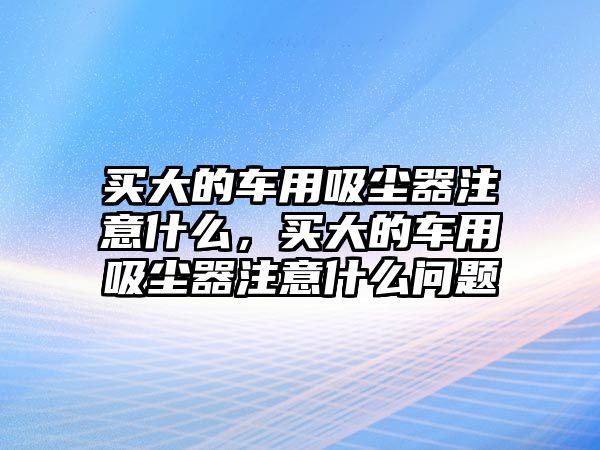 买大的车用吸尘器注意什么，买大的车用吸尘器注意什么问题